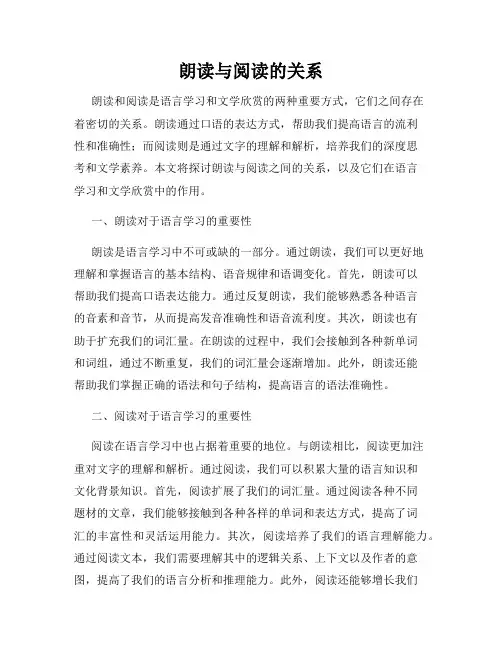 朗读与阅读的关系

朗读和阅读是语言学习和文学欣赏的两种重要方式，它们之间存在着密切的关系。朗读通过口语的表达方式，帮助我们提高语言的流利性和准确性；而阅读则是通过文字的理解和解析，培养我们的深度思考和文学素养。本文将探讨朗读与阅读之间的关系，以及它们在语言学习和文学欣赏中的作用。

一、朗读对于语言学习的重要性

朗读是语言学习中不可或缺的一部分。通过朗读，我们可以更好地理解和掌握语言的基本结构、语音规律和语调变化。首先，朗读可以帮助我们提高口语表达能力。通过反复朗读，我们能够熟悉各种语言的音素和音节，从而提高发音准确性和语音流利度。其次，朗读也有助于扩充我们的词汇量。在朗读的过程中，我们会接触到各种新单词和词组，通过不断重复，我们的词汇量会逐渐增加。此外，朗读还能帮助我们掌握正确的语法和句子结构，提高语言的语法准确性。

二、阅读对于语言学习的重要性

阅读在语言学习中也占据着重要的地位。与朗读相比，阅读更加注重对文字的理解和解析。通过阅读，我们可以积累大量的语言知识和文化背景知识。首先，阅读扩展了我们的词汇量。通过阅读各种不同题材的文章，我们能够接触到各种各样的单词和表达方式，提高了词汇的丰富性和灵活运用能力。其次，阅读培养了我们的语言理解能力。通过阅读文本，我们需要理解其中的逻辑关系、上下文以及作者的意图，提高了我们的语言分析和推理能力。此外，阅读还能够增长我们